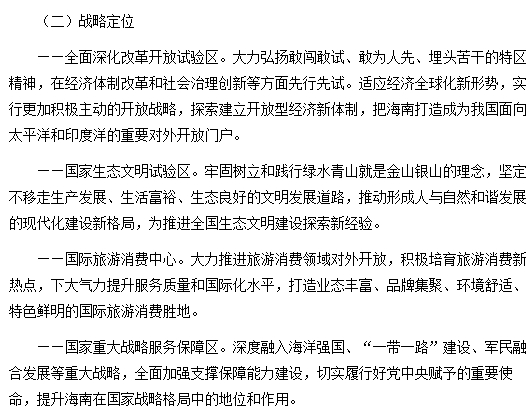 （二）战略定位

——全面深化改革开放试验区。大力弘扬敢闯敢试、敢为人先、埋头苦干的特区精神，在经济体制改革和社会治理创新等方面先行先试。适应经济全球化新形势，实行更加积极主动的开放战略，探索建立开放型经济新体制，把海南打造成为我国面向太平洋和印度洋的重要对外开放门户。

——国家生态文明试验区。牢固树立和践行绿水青山就是金山银山的理念，坚定不移走生产发展、生活富裕、生态良好的文明发展道路，推动形成人与自然和谐发展的现代化建设新格局，为推进全国生态文明建设探索新经验。

——国际旅游消费中心。大力推进旅游消费领域对外开放，积极培育旅游消费新热点，下大气力提升服务质量和国际化水平，打造业态丰富、品牌集聚、环境舒适、特色鲜明的国际旅游消费胜地。

——国家重大战略服务保障区。深度融入海洋强国、“一带一路”建设、军民融合发展等重大战略，全面加强支撑保障能力建设，切实履行好党中央赋予的重要使命，提升海南在国家战略格局中的地位和作用。